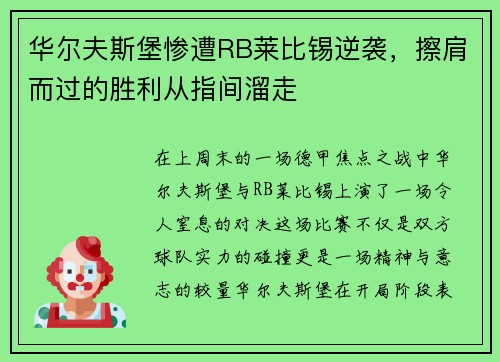 华尔夫斯堡惨遭RB莱比锡逆袭，擦肩而过的胜利从指间溜走

在上周末的一场德甲焦点之战中华尔夫斯堡与RB莱比锡上演了一场令人窒息的对决这场比赛不仅是双方球队实力的碰撞更是一场精神与意志的较量华尔夫斯堡在开局阶段表